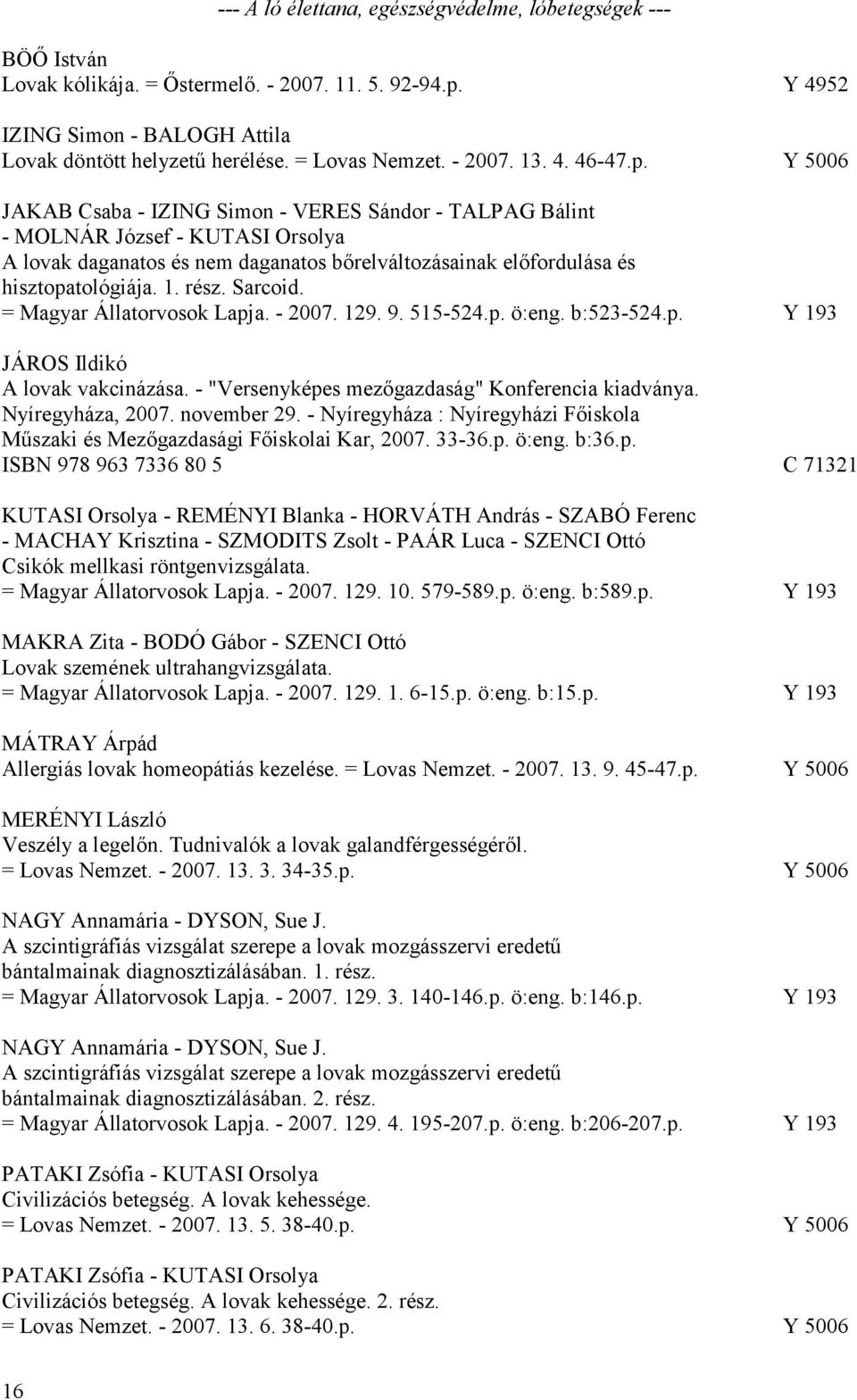 --- A ló élettana, egészségvédelme, lóbetegségek ---

BÖŐ István
Lovak kólikája. = Őstermelő. - 2007. 11. 5. 92-94.p. Y 4952

IZING Simon - BALOGH Attila
Lovak döntött helyzetű herélése. = Lovas Nemzet. - 2007. 13. 4. 46-47.p. Y 5006

JAKAB Csaba - IZING Simon - VERES Sándor - TALPAG Bálint - MOLNÁR József - KUTASI Orsolya
A lovak daganatos és nem daganatos bőrelváltozásainak előfordulása és hisztopatológiája. 1. rész. Sarcoid.
= Magyar Állatorvosok Lapja. - 2007. 129. 9. 515-524.p. ö:eng. b:523-524.p. Y 193

JÁROS Ildikó
A lovak vakcinázása. - "Versenyképes mezőgazdaság" Konferencia kiadványa. Nyíregyháza, 2007. november 29. - Nyíregyháza : Nyíregyházi Főiskola Műszaki és Mezőgazdasági Főiskolai Kar, 2007. 33-36.p. ö:eng. b:36.p.
ISBN 978 963 7336 80 5 C 71321

KUTASI Orsolya - REMÉNYI Blanka - HORVÁTH András - SZABÓ Ferenc - MACHAY Krisztina - SZMODITS Zsolt - PAÁR Luca - SZENCI Ottó
Csikók mellkasi röntgenvizsgálata.
= Magyar Állatorvosok Lapja. - 2007. 129. 10. 579-589.p. ö:eng. b:589.p. Y 193

MAKRA Zita - BODÓ Gábor - SZENCI Ottó
Lovak szemének ultrahangvizsgálata.
= Magyar Állatorvosok Lapja. - 2007. 129. 1. 6-15.p. ö:eng. b:15.p. Y 193

MÁTRAY Árpád
Allergiás lovak homeopátiás kezelése. = Lovas Nemzet. - 2007. 13. 9. 45-47.p. Y 5006

MERÉNYI László
Veszély a legelőn. Tudnivalók a lovak galandférgességéről.
= Lovas Nemzet. - 2007. 13. 3. 34-35.p. Y 5006

NAGY Annamária - DYSON, Sue J.
A szcintigráfiás vizsgálat szerepe a lovak mozgásszervi eredetű bántalmainak diagnosztizálásában. 1. rész.
= Magyar Állatorvosok Lapja. - 2007. 129. 3. 140-146.p. ö:eng. b:146.p. Y 193

NAGY Annamária - DYSON, Sue J.
A szcintigráfiás vizsgálat szerepe a lovak mozgásszervi eredetű bántalmainak diagnosztizálásában. 2. rész.
= Magyar Állatorvosok Lapja. - 2007. 129. 4. 195-207.p. ö:eng. b:206-207.p. Y 193

PATAKI Zsófia - KUTASI Orsolya
Civilizációs betegség. A lovak kehessége.
= Lovas Nemzet. - 2007. 13. 5. 38-40.p. Y 5006

PATAKI Zsófia - KUTASI Orsolya
Civilizációs betegség. A lovak kehessége. 2. rész.
= Lovas Nemzet. - 2007. 13. 6. 38-40.p. Y 5006

16